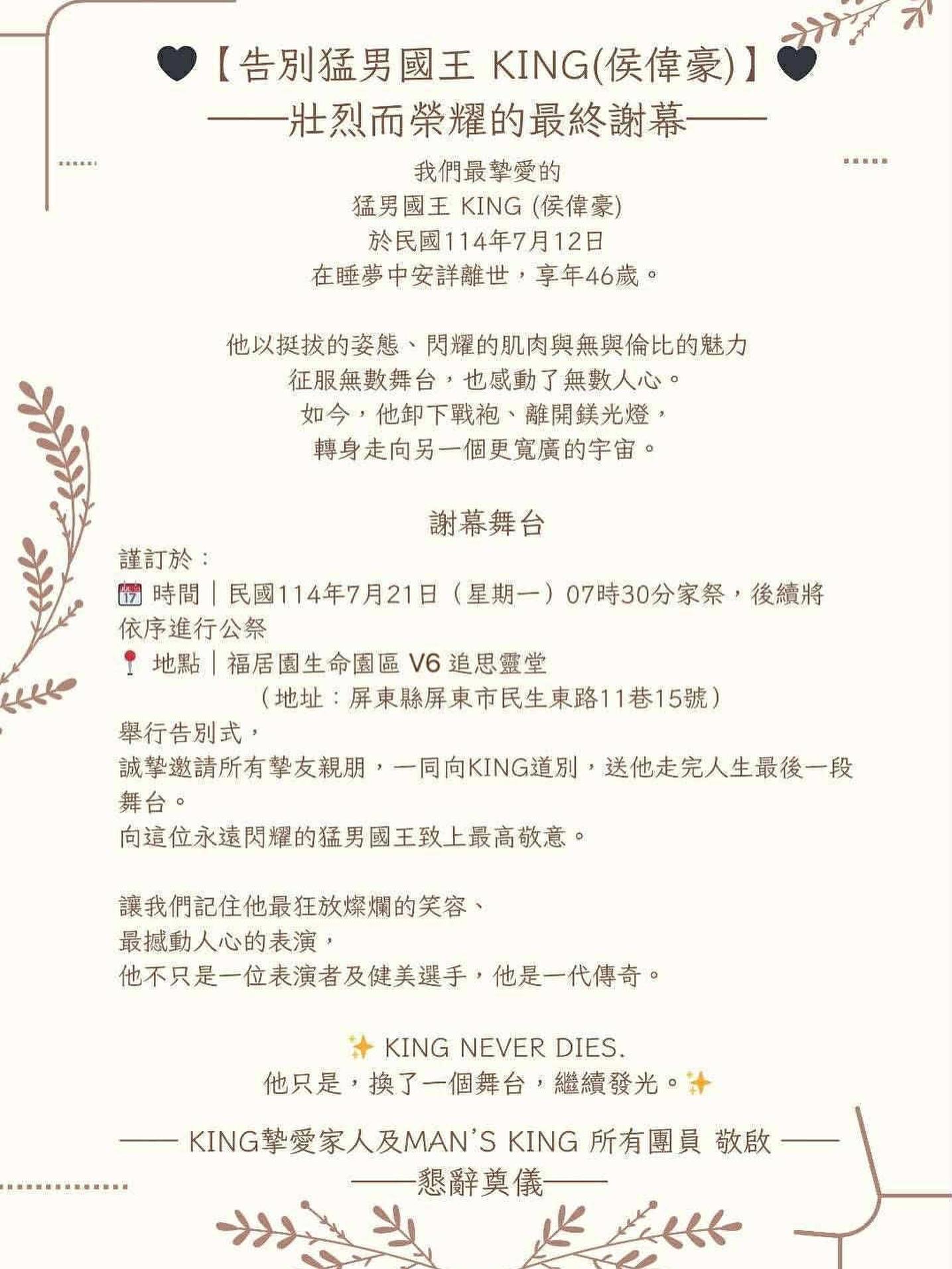 🖤【告別猛男國王 KING(侯偉豪)】🖤
——壯烈而榮耀的最終謝幕——

我們最摯愛的
猛男國王 KING (侯偉豪)
於民國114年7月12日
在睡夢中安詳離世，享年46歲。

他以挺拔的姿態、閃耀的肌肉與無與倫比的魅力
征服無數舞台，也感動了無數人心。
如今，他卸下戰袍、離開鎂光燈，
轉身走向另一個更寬廣的宇宙。

謝幕舞台

謹訂於：
📅 時間｜民國114年7月21日（星期一）07時30分家祭，後續將依序進行公祭
📍 地點｜福居園生命園區 V6 追思靈堂
（地址：屏東縣屏東市民生東路11巷15號）
舉行告別式，
誠摯邀請所有摯友親朋，一同向KING道別，送他走完人生最後一段舞台。
向這位永遠閃耀的猛男國王致上最高敬意。

讓我們記住他最狂放燦爛的笑容、
最撼動人心的表演，
他不只是一位表演者及健美選手，他是一代傳奇。

✨ KING NEVER DIES.
他只是，換了一個舞台，繼續發光。✨

—— KING摯愛家人及MAN'S KING 所有團員 敬啟 ——
——懇辭奠儀——